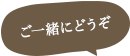 ご一緒にどうぞ